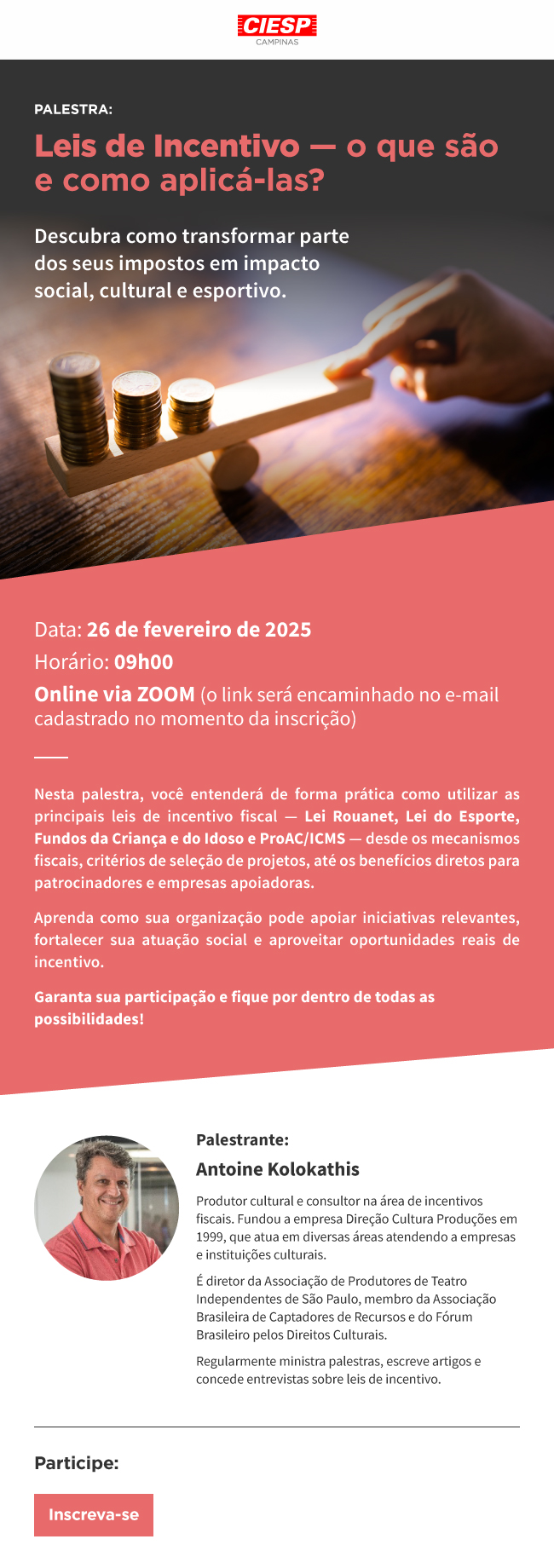 CIESP
CAMPINAS

PALESTRA:

Leis de Incentivo — o que são e como aplicá-las?

Descubra como transformar parte dos seus impostos em impacto social, cultural e esportivo.

Data: 26 de fevereiro de 2025

Horário: 09h00

Online via ZOOM (o link será encaminhado no e-mail cadastrado no momento da inscrição)

Nesta palestra, você entenderá de forma prática como utilizar as principais leis de incentivo fiscal — Lei Rouanet, Lei do Esporte, Fundos da Criança e do Idoso e ProAC/ICMS — desde os mecanismos fiscais, critérios de seleção de projetos, até os benefícios diretos para patrocinadores e empresas apoiadoras.

Aprenda como sua organização pode apoiar iniciativas relevantes, fortalecer sua atuação social e aproveitar oportunidades reais de incentivo.

Garanta sua participação e fique por dentro de todas as possibilidades!

Palestrante:

Antoine Kolokathis

Produtor cultural e consultor na área de incentivos fiscais. Fundou a empresa Direção Cultura Produções em 1999, que atua em diversas áreas atendendo a empresas e instituições culturais.

É diretor da Associação de Produtores de Teatro Independentes de São Paulo, membro da Associação Brasileira de Captadores de Recursos e do Fórum Brasileiro pelos Direitos Culturais.

Regularmente ministra palestras, escreve artigos e concede entrevistas sobre leis de incentivo.

Participe:

Inscreva-se